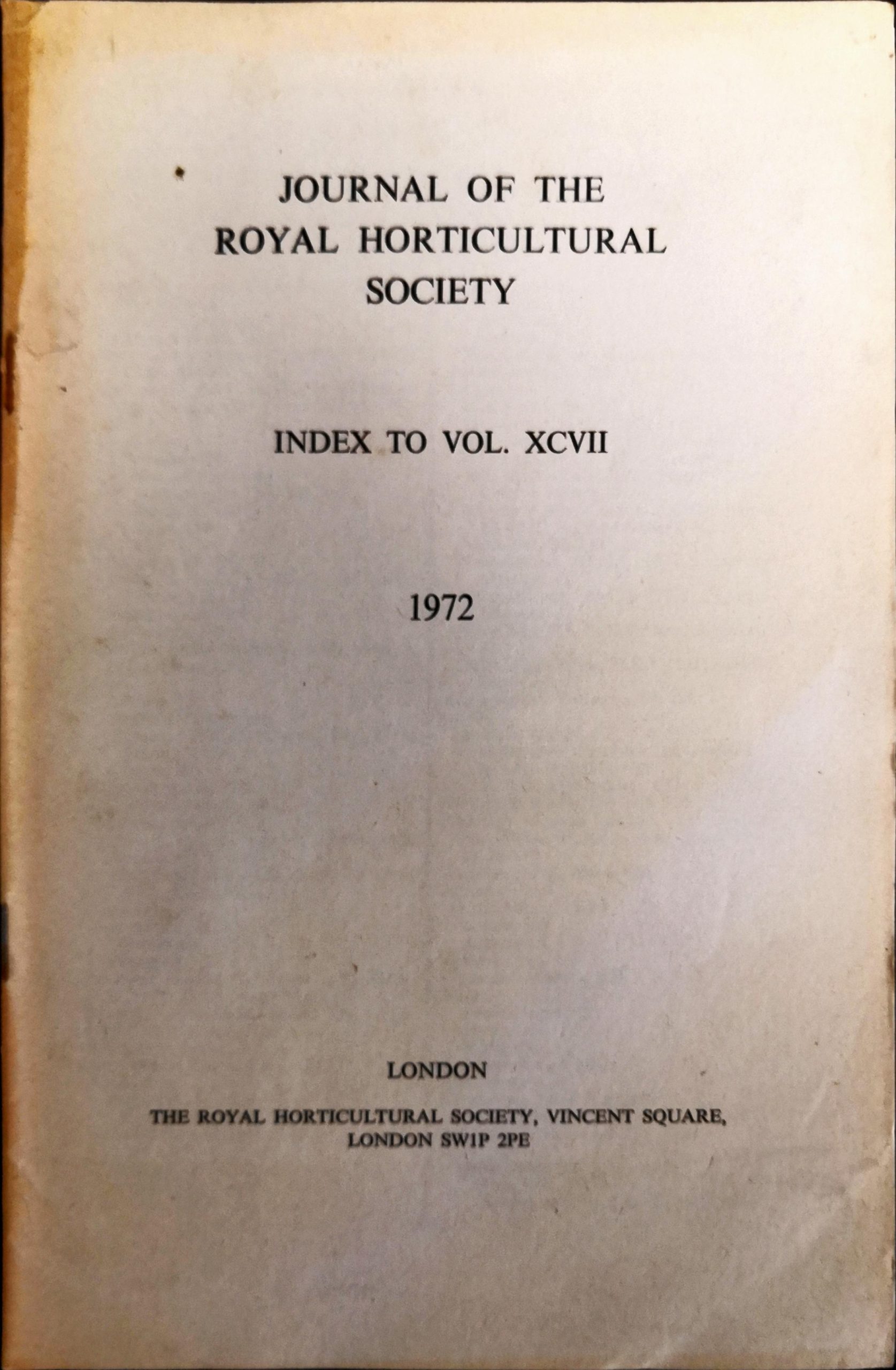 JOURNAL OF THE
ROYAL HORTICULTURAL
SOCIETY

INDEX TO VOL. XCVII

1972

LONDON

THE ROYAL HORTICULTURAL SOCIETY, VINCENT SQUARE,
LONDON SW1P 2PE